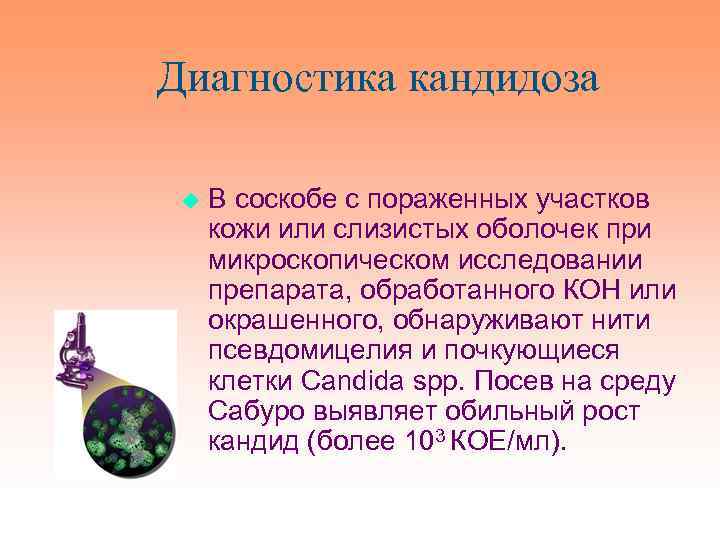 Диагностика кандидоза

В соскобе с пораженных участков кожи или слизистых оболочек при микроскопическом исследовании препарата, обработанного КОН или окрашенного, обнаруживают нити псевдомицелия и почкующиеся клетки Candida spp. Посев на среду Сабуро выявляет обильный рост кандид (более $10^3$ КОЕ/мл).